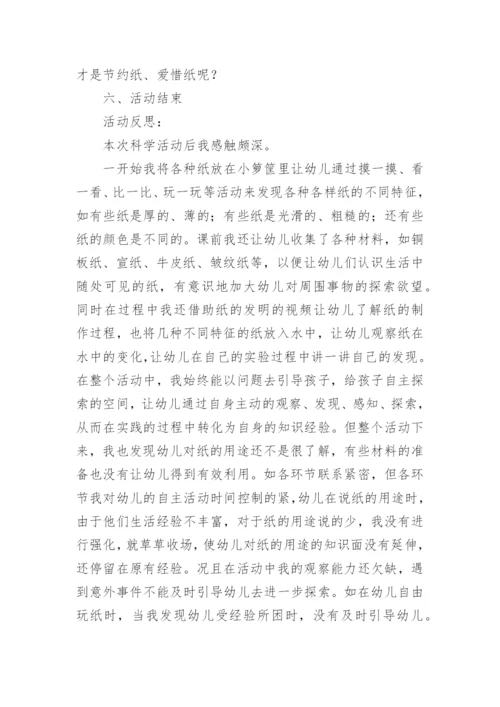 才是节约纸、爱惜纸呢？

六、活动结束

活动反思：

本次科学活动后我感触颇深。

一开始我将各种纸放在小箩筐里让幼儿通过摸一摸、看一看、比一比、玩一玩等活动来发现各种各样纸的不同特征，如有些纸是厚的、薄的；有些纸是光滑的、粗糙的；还有些纸的颜色是不同的。课前我还让幼儿收集了各种材料，如铜板纸、宣纸、牛皮纸、皱纹纸等，以便让幼儿们认识生活中随处可见的纸，有意识地加大幼儿对周围事物的探索欲望。同时在过程中我还借助纸的发明的视频让幼儿了解纸的制作过程，也将几种不同特征的纸放入水中，让幼儿观察纸在水中的变化，让幼儿在自己的实验过程中讲一讲自己的发现。在整个活动中，我始终能以问题去引导孩子，给孩子自主探索的空间，让幼儿通过自身主动的观察、发现、感知、探索，从而在实践的过程中转化为自身的知识经验。但整个活动下来，我也发现幼儿对纸的用途还不是很了解，有些材料的准备也没有让幼儿得到有效利用。如各环节联系紧密，但各环节我对幼儿的自主活动时间控制的紧，幼儿在说纸的用途时，由于他们生活经验不丰富，对于纸的用途说的少，我没有进行强化，就草草收场，使幼儿对纸的用途的知识面没有延伸，还停留在原有经验。况且在活动中我的观察能力还欠缺，遇到意外事件不能及时引导幼儿去进一步探索。如在幼儿自由玩纸时，当我发现幼儿受经验所困时，没有及时引导幼儿。